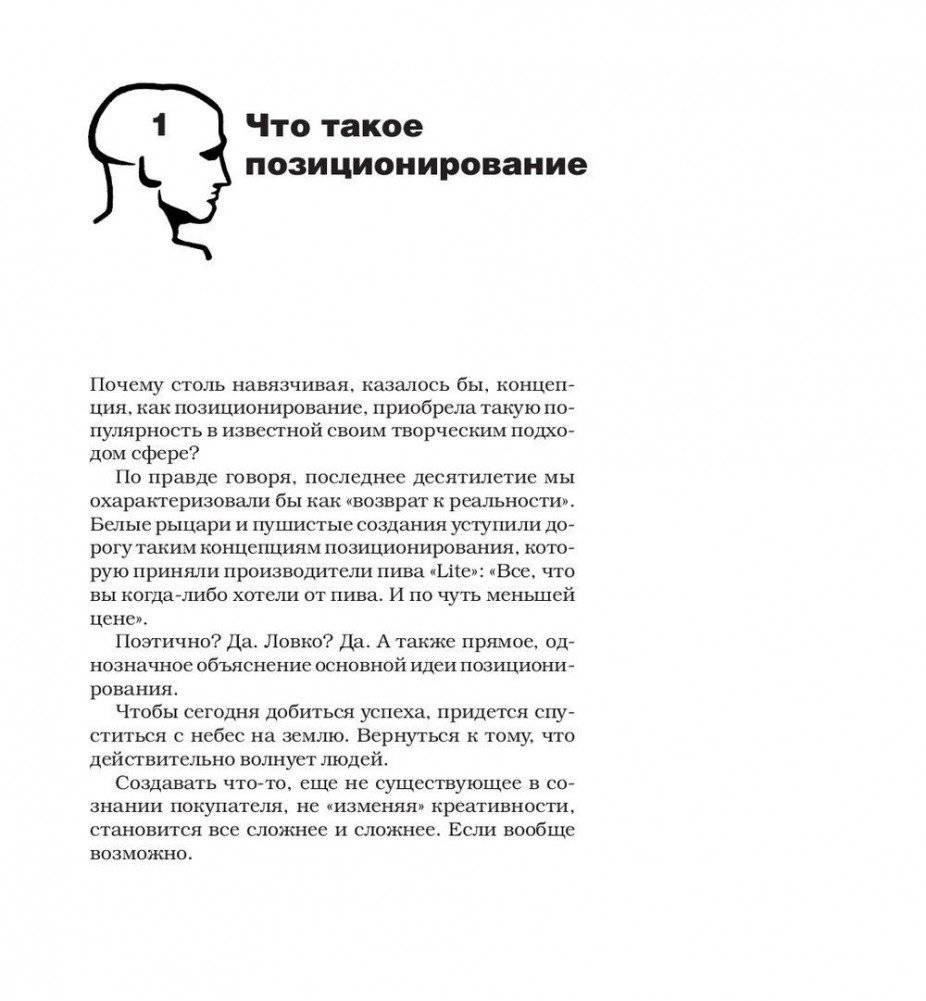 1 Что такое позиционирование

Почему столь навязчивая, казалось бы, концепция, как позиционирование, приобрела такую популярность в известной своим творческим подходом сфере?

По правде говоря, последнее десятилетие мы охарактеризовали бы как «возврат к реальности». Белые рыцари и пушистые создания уступили дорогу таким концепциям позиционирования, которую приняли производители пива «Lite»: «Все, что вы когда-либо хотели от пива. И по чуть меньшей цене».

Поэтично? Да. Ловко? Да. А также прямое, однозначное объяснение основной идеи позиционирования.

Чтобы сегодня добиться успеха, придется спуститься с небес на землю. Вернуться к тому, что действительно волнует людей.

Создавать что-то, еще не существующее в сознании покупателя, не «изменяя» креативности, становится все сложнее и сложнее. Если вообще возможно.